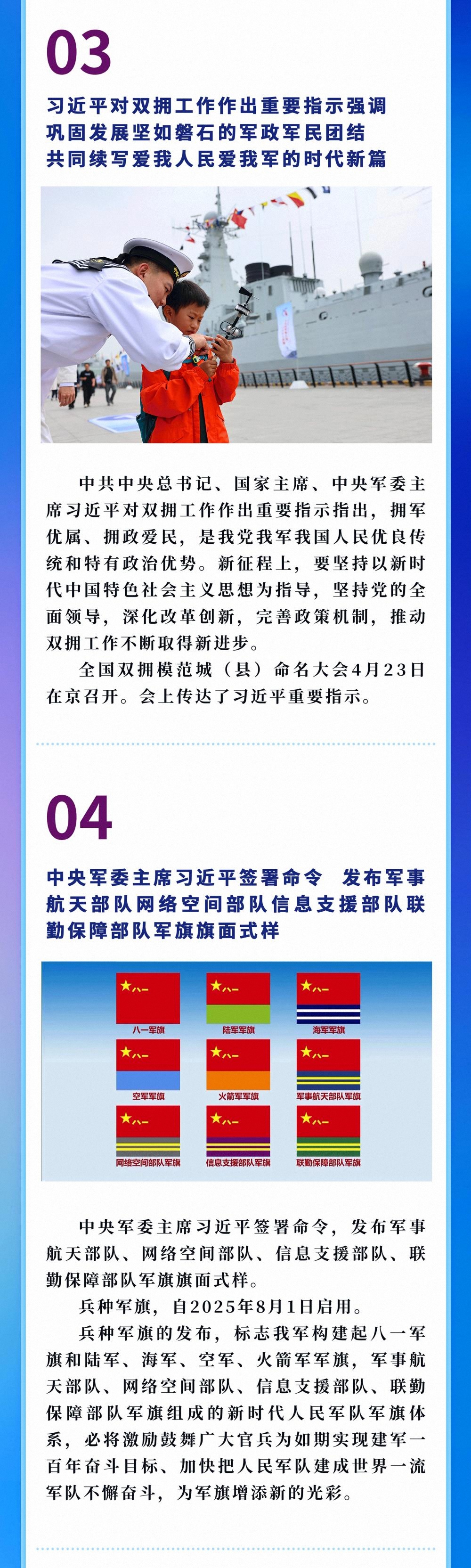 03

习近平对双拥工作作出重要指示强调
巩固发展坚如磐石的军政军民团结
共同续写爱我人民爱我军的时代新篇

中共中央总书记、国家主席、中央军委主席习近平对双拥工作作出重要指示指出，拥军优属、拥政爱民，是我党我军我国人民优良传统和特有政治优势。新征程上，要坚持以新时代中国特色社会主义思想为指导，坚持党的全面领导，深化改革创新，完善政策机制，推动双拥工作不断取得新进步。

全国双拥模范城（县）命名大会4月23日在京召开。会上传达了习近平重要指示。

04

中央军委主席习近平签署命令 发布军事航天部队网络空间部队信息支援部队联勤保障部队军旗旗面式样

八一军旗
陆军军旗
海军军旗
空军军旗
火箭军军旗
军事航天部队军旗
网络空间部队军旗
信息支援部队军旗
联勤保障部队军旗

中央军委主席习近平签署命令，发布军事航天部队、网络空间部队、信息支援部队、联勤保障部队军旗旗面式样。

兵种军旗，自2025年8月1日启用。

兵种军旗的发布，标志我军构建起八一军旗和陆军、海军、空军、火箭军军旗，军事航天部队、网络空间部队、信息支援部队、联勤保障部队军旗组成的新时代人民军队军旗体系，必将激励鼓舞广大官兵为如期实现建军一百年奋斗目标、加快把人民军队建成世界一流军队不懈奋斗，为军旗增添新的光彩。